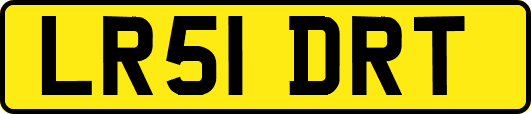 LR51 DRT